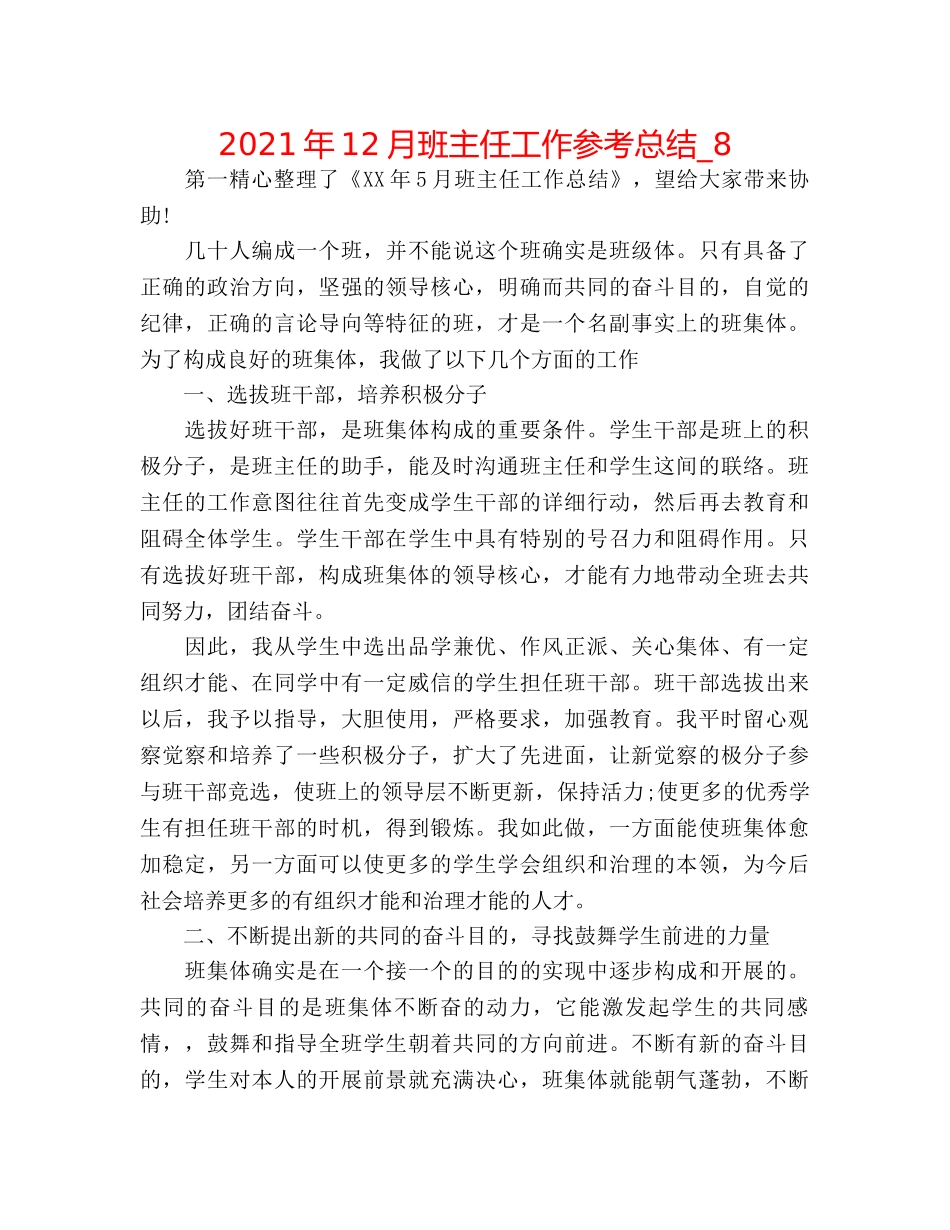 2021年12月班主任工作参考总结_8

第一精心整理了《XX年5月班主任工作总结》，望给大家带来协助!

几十人编成一个班，并不能说这个班确实是班级体。只有具备了正确的政治方向，坚强的领导核心，明确而共同的奋斗目的，自觉的纪律，正确的言论导向等特征的班，才是一个名副事实上的班集体。为了构成良好的班集体，我做了以下几个方面的工作

一、选拔班干部，培养积极分子

选拔好班干部，是班集体构成的重要条件。学生干部是班上的积极分子，是班主任的助手，能及时沟通班主任和学生这间的联络。班主任的工作意图往往首先变成学生干部的详细行动，然后再去教育和阻碍全体学生。学生干部在学生中具有特别的号召力和阻碍作用。只有选拔好班干部，构成班集体的领导核心，才能有力地带动全班去共同努力，团结奋斗。

因此，我从学生中选出品学兼优、作风正派、关心集体、有一定组织才能、在同学中有一定威信的学生担任班干部。班干部选拔出来以后，我予以指导，大胆使用，严格要求，加强教育。我平时留心观察觉察和培养了一些积极分子，扩大了先进面，让新觉察的极分子参与班干部竞选，使班上的领导层不断更新，保持活力;使更多的优秀学生有担任班干部的时机，得到锻炼。我如此做，一方面能使班集体愈加稳定，另一方面可以使更多的学生学会组织和治理的本领，为今后社会培养更多的有组织才能和治理才能的人才。

二、不断提出新的共同的奋斗目的，寻找鼓舞学生前进的力量

班集体确实是在一个接一个的目的的实现中逐步构成和开展的。共同的奋斗目的是班集体不断奋的动力，它能激发起学生的共同感情，，鼓舞和指导全班学生朝着共同的方向前进。不断有新的奋斗目的，学生对本人的开展前景就充满决心，班集体就能朝气蓬勃，不断